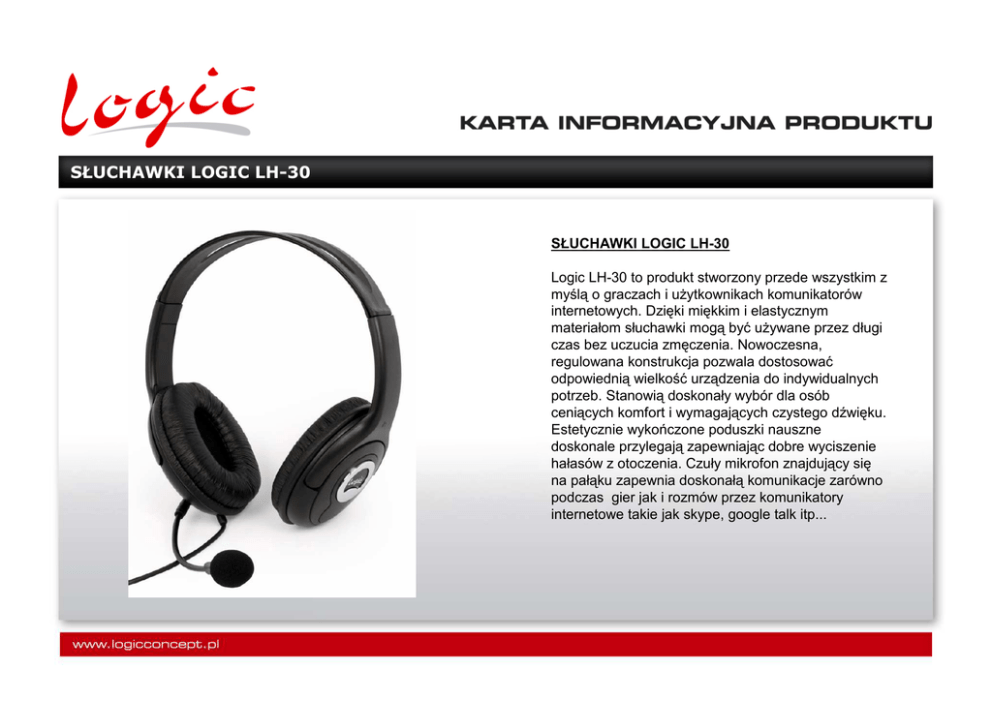 Logic

KARTA INFORMACYJNA PRODUKTU

SŁUCHAWKI LOGIC LH-30

SŁUCHAWKI LOGIC LH-30

Logic LH-30 to produkt stworzony przede wszystkim z myślą o graczach i użytkownikach komunikatorów internetowych. Dzięki miękkim i elastycznym materiałom słuchawki mogą być używane przez długi czas bez uczucia zmęczenia. Nowoczesna, regulowana konstrukcja pozwala dostosować odpowiednią wielkość urządzenia do indywidualnych potrzeb. Stanowią doskonały wybór dla osób ceniących komfort i wymagających czystego dźwięku. Estetycznie wykończone poduszki nauszne doskonale przylegają zapewniając dobre wyciszenie hałasów z otoczenia. Czuły mikrofon znajdujący się na pałąku zapewnia doskonałą komunikacje zarówno podczas gier jak i rozmów przez komunikatory internetowe takie jak skype, google talk itp...

www.logicconcept.pl